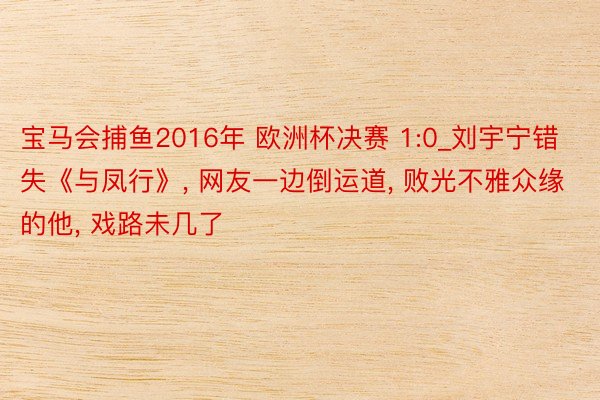 宝马会捕鱼2016年 欧洲杯决赛 1:0_刘宇宁错失《与凤行》, 网友一边倒运道, 败光不雅众缘的他, 戏路未几了